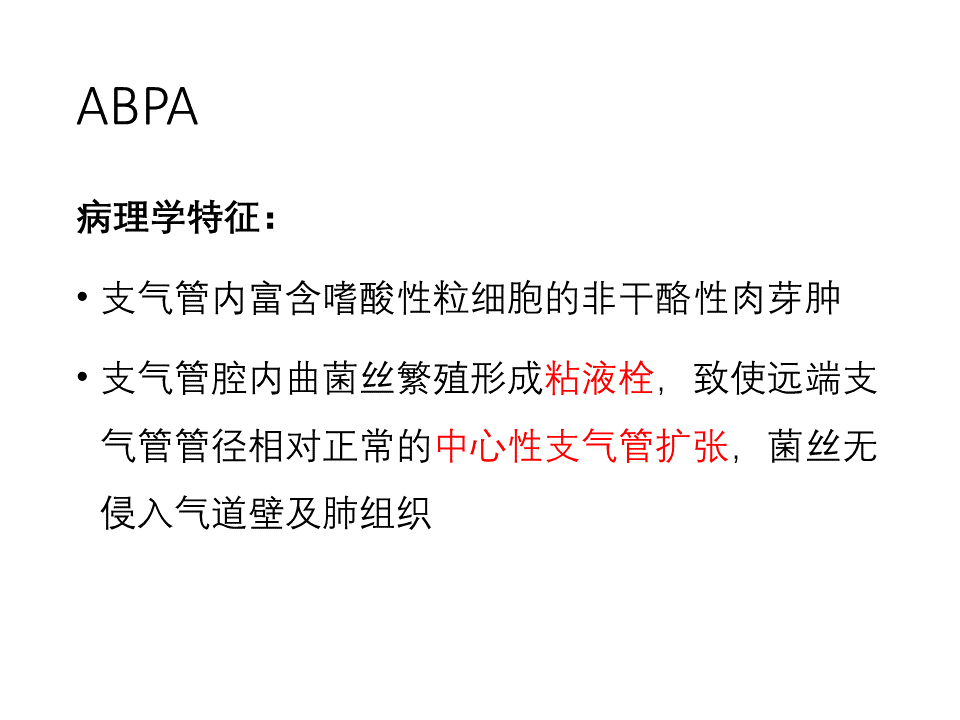 ABPA

病理学特征：

• 支气管内富含嗜酸性粒细胞的非干酪性肉芽肿

• 支气管腔内曲菌丝繁殖形成粘液栓，致使远端支气管管径相对正常的中心性支气管扩张，菌丝无侵入气道壁及肺组织